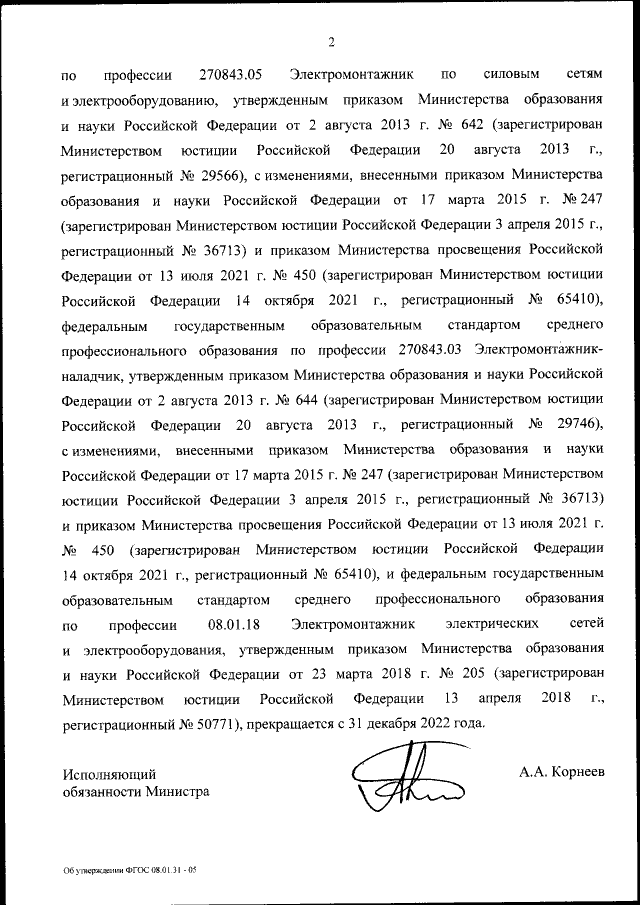 2

по профессии 270843.05 Электромонтажник по силовым сетям и электрооборудованию, утвержденным приказом Министерства образования и науки Российской Федерации от 2 августа 2013 г. № 642 (зарегистрирован Министерством юстиции Российской Федерации 20 августа 2013 г., регистрационный № 29566), с изменениями, внесенными приказом Министерства образования и науки Российской Федерации от 17 марта 2015 г. № 247 (зарегистрирован Министерством юстиции Российской Федерации 3 апреля 2015 г., регистрационный № 36713) и приказом Министерства просвещения Российской Федерации от 13 июля 2021 г. № 450 (зарегистрирован Министерством юстиции Российской Федерации 14 октября 2021 г., регистрационный № 65410), федеральным государственным образовательным стандартом среднего профессионального образования по профессии 270843.03 Электромонтажник-наладчик, утвержденным приказом Министерства образования и науки Российской Федерации от 2 августа 2013 г. № 644 (зарегистрирован Министерством юстиции Российской Федерации 20 августа 2013 г., регистрационный № 29746), с изменениями, внесенными приказом Министерства образования и науки Российской Федерации от 17 марта 2015 г. № 247 (зарегистрирован Министерством юстиции Российской Федерации 3 апреля 2015 г., регистрационный № 36713) и приказом Министерства просвещения Российской Федерации от 13 июля 2021 г. № 450 (зарегистрирован Министерством юстиции Российской Федерации 14 октября 2021 г., регистрационный № 65410), и федеральным государственным образовательным стандартом среднего профессионального образования по профессии 08.01.18 Электромонтажник электрических сетей и электрооборудования, утвержденным приказом Министерства образования и науки Российской Федерации от 23 марта 2018 г. № 205 (зарегистрирован Министерством юстиции Российской Федерации 13 апреля 2018 г., регистрационный № 50771), прекращается с 31 декабря 2022 года.

Исполняющий обязанности Министра

А.А. Корнеев

Об утверждении ФГОС 08.01.31 - 05